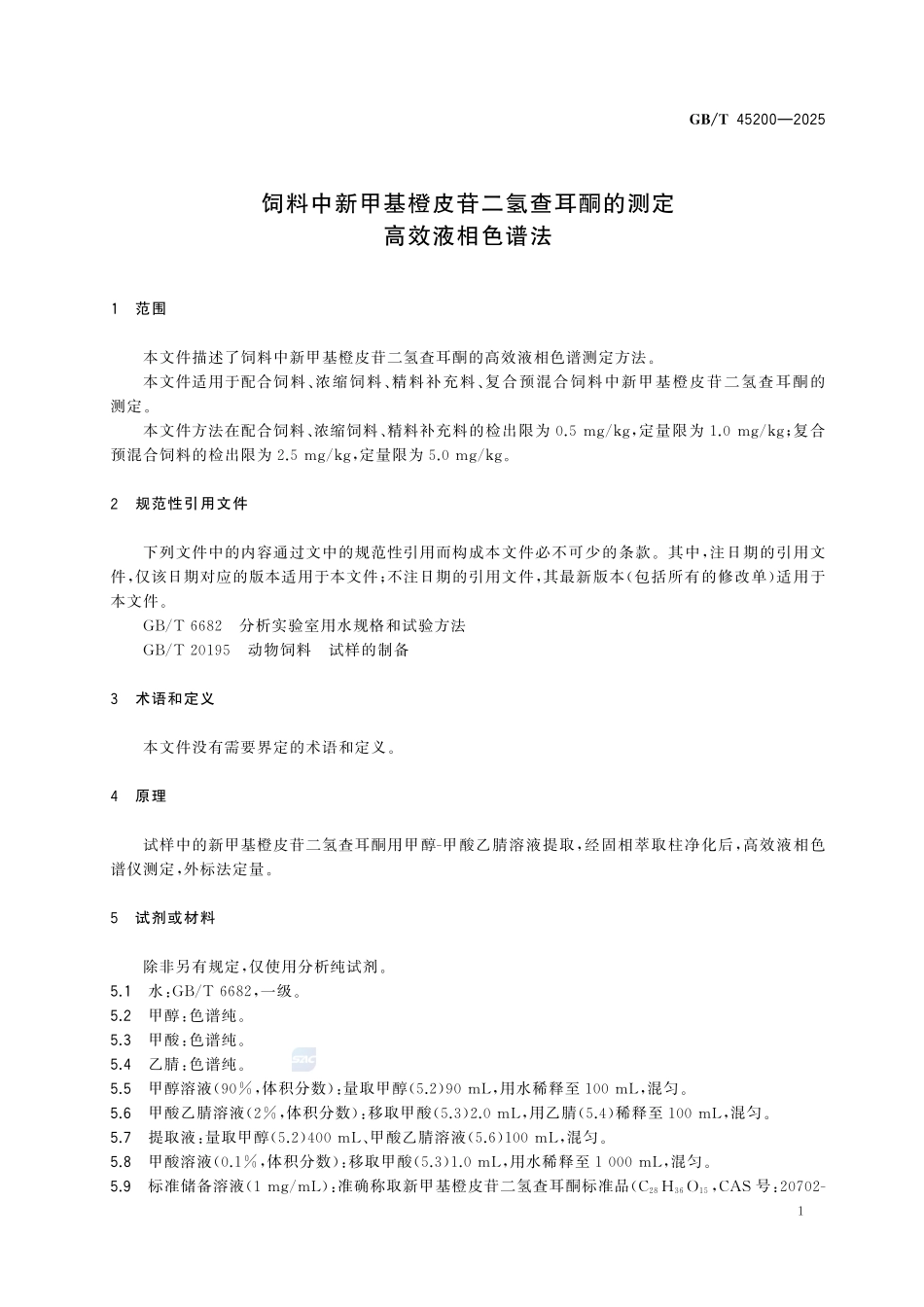 GB/T 45200—2025

饲料中新甲基橙皮苷二氢查耳酮的测定
高效液相色谱法

1 范围

本文件描述了饲料中新甲基橙皮苷二氢查耳酮的高效液相色谱测定方法。

本文件适用于配合饲料、浓缩饲料、精料补充料、复合预混合饲料中新甲基橙皮苷二氢查耳酮的测定。

本文件方法在配合饲料、浓缩饲料、精料补充料的检出限为 0.5 mg/kg,定量限为 1.0 mg/kg;复合预混合饲料的检出限为 2.5 mg/kg,定量限为 5.0 mg/kg。

2 规范性引用文件

下列文件中的内容通过文中的规范性引用而构成本文件必不可少的条款。其中,注日期的引用文件,仅该日期对应的版本适用于本文件;不注日期的引用文件,其最新版本(包括所有的修改单)适用于本文件。

GB/T 6682 分析实验室用水规格和试验方法

GB/T 20195 动物饲料 试样的制备

3 术语和定义

本文件没有需要界定的术语和定义。

4 原理

试样中的新甲基橙皮苷二氢查耳酮用甲醇-甲酸乙腈溶液提取,经固相萃取柱净化后,高效液相色谱仪测定,外标法定量。

5 试剂或材料

除非另有规定,仅使用分析纯试剂。

5.1 水:GB/T 6682,一级。

5.2 甲醇:色谱纯。

5.3 甲酸:色谱纯。

5.4 乙腈:色谱纯。

5.5 甲醇溶液(90%,体积分数):量取甲醇(5.2)90 mL,用水稀释至 100 mL,混匀。

5.6 甲酸乙腈溶液(2%,体积分数):移取甲酸(5.3)2.0 mL,用乙腈(5.4)稀释至 100 mL,混匀。

5.7 提取液:量取甲醇(5.2)400 mL、甲酸乙腈溶液(5.6)100 mL,混匀。

5.8 甲酸溶液(0.1%,体积分数):移取甲酸(5.3)1.0 mL,用水稀释至 1 000 mL,混匀。

5.9 标准储备溶液(1 mg/mL):准确称取新甲基橙皮苷二氢查耳酮标准品($C_{28}H_{36}O_{15}$,CAS 号:20702-

1